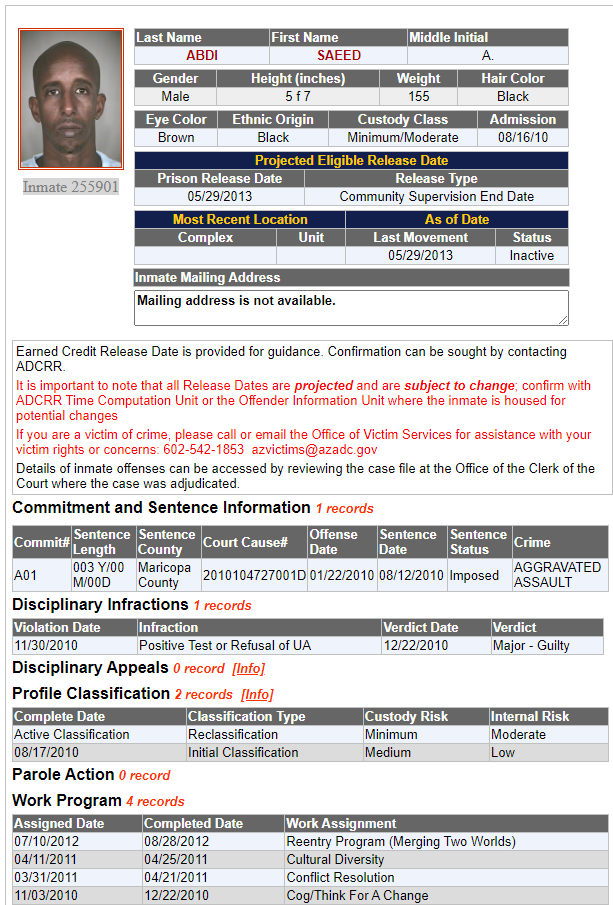 Inmate 255901

| Last Name | First Name | Middle Initial |
|---|---|---|
| ABDI | SAEED | A. |

| Gender | Height (inches) | Weight | Hair Color |
|---|---|---|---|
| Male | 5 f 7 | 155 | Black |

| Eye Color | Ethnic Origin | Custody Class | Admission |
|---|---|---|---|
| Brown | Black | Minimum/Moderate | 08/16/10 |

Projected Eligible Release Date

| Prison Release Date | Release Type |
|---|---|
| 05/29/2013 | Community Supervision End Date |

| Most Recent Location | | As of Date | |
|---|---|---|---|
| Complex | Unit | Last Movement | Status |
| | | 05/29/2013 | Inactive |

Inmate Mailing Address

Mailing address is not available.

Earned Credit Release Date is provided for guidance. Confirmation can be sought by contacting ADCRR.

It is important to note that all Release Dates are projected and are subject to change; confirm with ADCRR Time Computation Unit or the Offender Information Unit where the inmate is housed for potential changes

If you are a victim of crime, please call or email the Office of Victim Services for assistance with your victim rights or concerns: 602-542-1853 azvictims@azadc.gov

Details of inmate offenses can be accessed by reviewing the case file at the Office of the Clerk of the Court where the case was adjudicated.

Commitment and Sentence Information 1 records

| Commit# | Sentence Length | Sentence County | Court Cause# | Offense Date | Sentence Date | Sentence Status | Crime |
|---|---|---|---|---|---|---|---|
| A01 | 003 Y/00 M/00D | Maricopa County | 2010104727001D | 01/22/2010 | 08/12/2010 | Imposed | AGGRAVATED ASSAULT |

Disciplinary Infractions 1 records

| Violation Date | Infraction | Verdict Date | Verdict |
|---|---|---|---|
| 11/30/2010 | Positive Test or Refusal of UA | 12/22/2010 | Major - Guilty |

Disciplinary Appeals 0 record [Info]

Profile Classification 2 records [Info]

| Complete Date | Classification Type | Custody Risk | Internal Risk |
|---|---|---|---|
| Active Classification | Reclassification | Minimum | Moderate |
| 08/17/2010 | Initial Classification | Medium | Low |

Parole Action 0 record

Work Program 4 records

| Assigned Date | Completed Date | Work Assignment |
|---|---|---|
| 07/10/2012 | 08/28/2012 | Reentry Program (Merging Two Worlds) |
| 04/11/2011 | 04/25/2011 | Cultural Diversity |
| 03/31/2011 | 04/21/2011 | Conflict Resolution |
| 11/03/2010 | 12/22/2010 | Cog/Think For A Change |